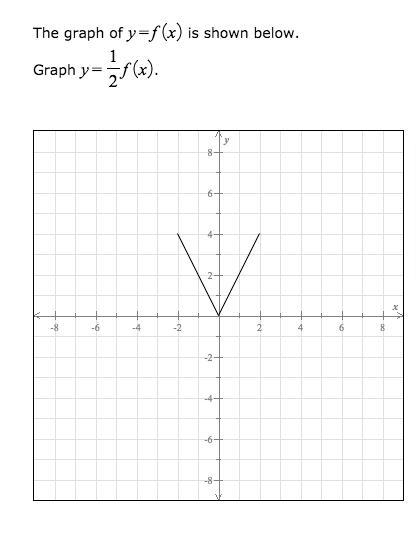 The graph of $y=f(x)$ is shown below.

Graph $y=\frac{1}{2}f(x)$.

y
8
6
4
2
x
-8
-6
-4
-2
2
4
6
8
-2
-4
-6
-8